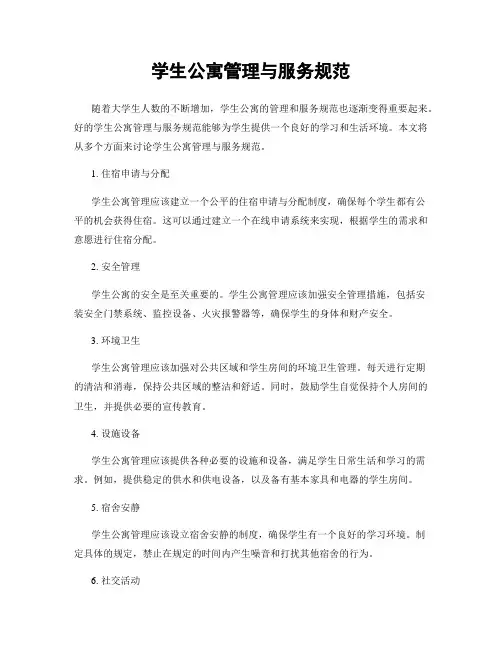 学生公寓管理与服务规范

随着大学生人数的不断增加，学生公寓的管理和服务规范也逐渐变得重要起来。好的学生公寓管理与服务规范能够为学生提供一个良好的学习和生活环境。本文将从多个方面来讨论学生公寓管理与服务规范。

1. 住宿申请与分配

学生公寓管理应该建立一个公平的住宿申请与分配制度，确保每个学生都有公平的机会获得住宿。这可以通过建立一个在线申请系统来实现，根据学生的需求和意愿进行住宿分配。

2. 安全管理

学生公寓的安全是至关重要的。学生公寓管理应该加强安全管理措施，包括安装安全门禁系统、监控设备、火灾报警器等，确保学生的身体和财产安全。

3. 环境卫生

学生公寓管理应该加强对公共区域和学生房间的环境卫生管理。每天进行定期的清洁和消毒，保持公共区域的整洁和舒适。同时，鼓励学生自觉保持个人房间的卫生，并提供必要的宣传教育。

4. 设施设备

学生公寓管理应该提供各种必要的设施和设备，满足学生日常生活和学习的需求。例如，提供稳定的供水和供电设备，以及备有基本家具和电器的学生房间。

5. 宿舍安静

学生公寓管理应该设立宿舍安静的制度，确保学生有一个良好的学习环境。制定具体的规定，禁止在规定的时间内产生噪音和打扰其他宿舍的行为。

6. 社交活动